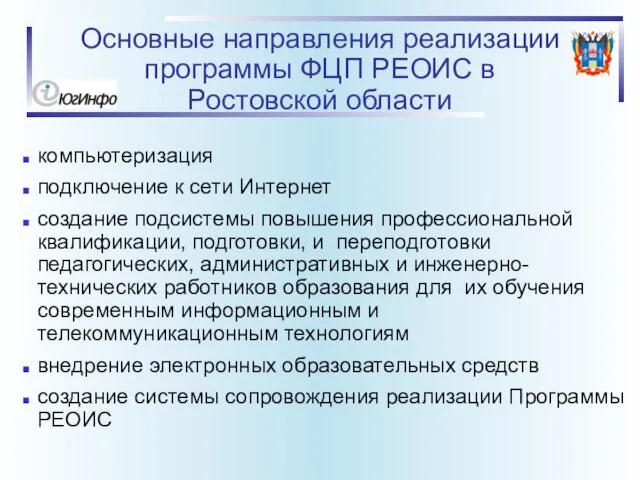 Основные направления реализации программы ФЦП РЕОИС в Ростовской области

ЮгИнфо

компьютеризация

подключение к сети Интернет

создание подсистемы повышения профессиональной квалификации, подготовки, и переподготовки педагогических, административных и инженерно-технических работников образования для их обучения современным информационным и телекоммуникационным технологиям

внедрение электронных образовательных средств

создание системы сопровождения реализации Программы РЕОИС